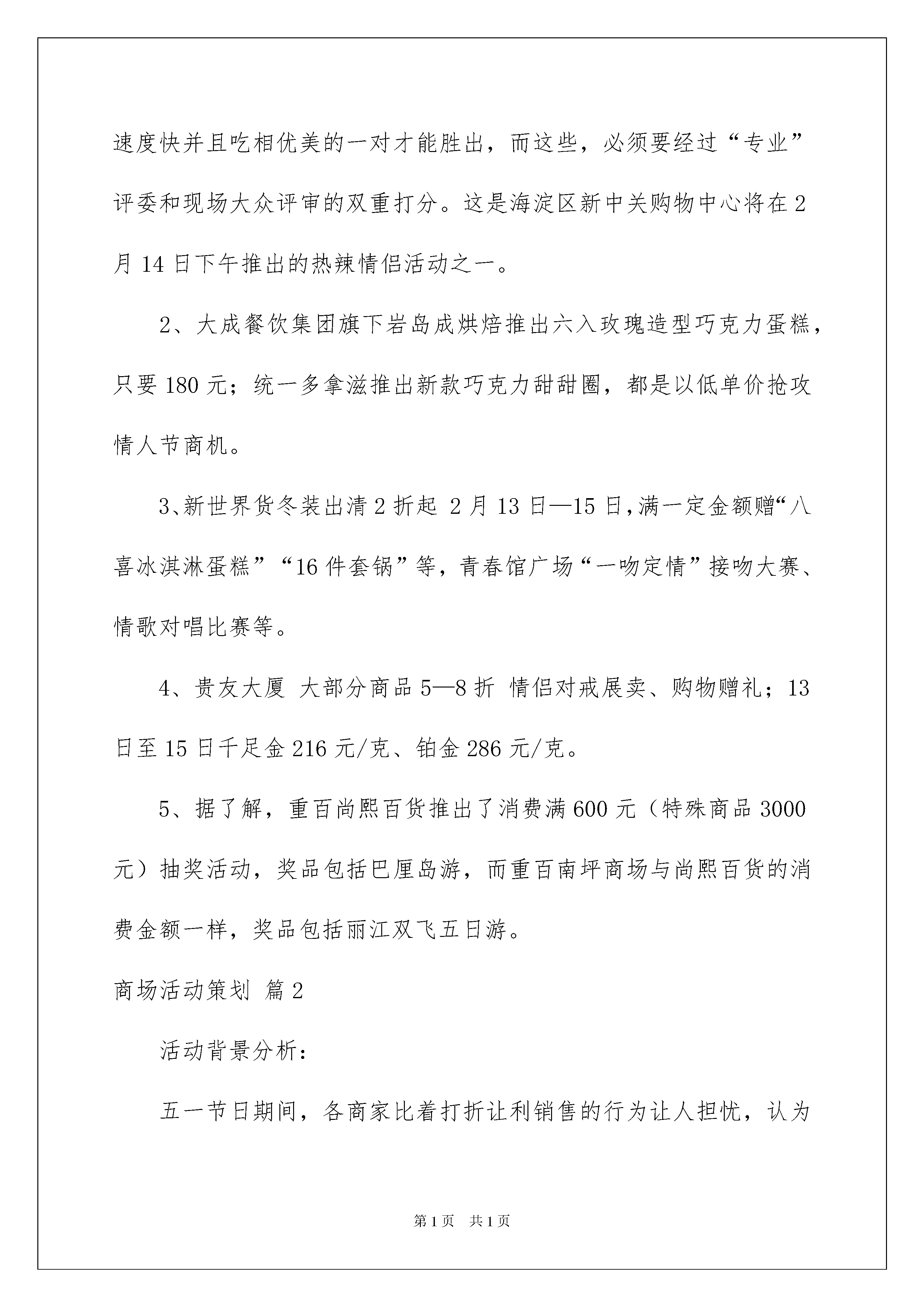 速度快并且吃相优美的一对才能胜出，而这些，必须要经过“专业”评委和现场大众评审的双重打分。这是海淀区新中关购物中心将在2月14日下午推出的热辣情侣活动之一。

2、大成餐饮集团旗下岩岛成烘焙推出六入玫瑰造型巧克力蛋糕，只要180元；统一多拿滋推出新款巧克力甜甜圈，都是以低单价抢攻情人节商机。

3、新世界货冬装出清2折起 2月13日—15日，满一定金额赠“八喜冰淇淋蛋糕”“16件套锅”等，青春馆广场“一吻定情”接吻大赛、情歌对唱比赛等。

4、贵友大厦 大部分商品5—8折 情侣对戒展卖、购物赠礼；13日至15日千足金216元/克、铂金286元/克。

5、据了解，重百尚熙百货推出了消费满600元（特殊商品3000元）抽奖活动，奖品包括巴厘岛游，而重百南坪商场与尚熙百货的消费金额一样，奖品包括丽江双飞五日游。

商场活动策划 篇2

活动背景分析：

五一节日期间，各商家比着打折让利销售的行为让人担忧，认为

第1页 共1页